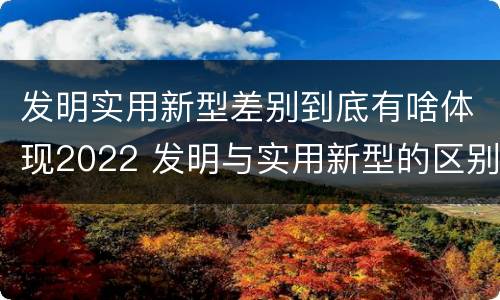 发明实用新型差别到底有啥体现2022 发明与实用新型的区别